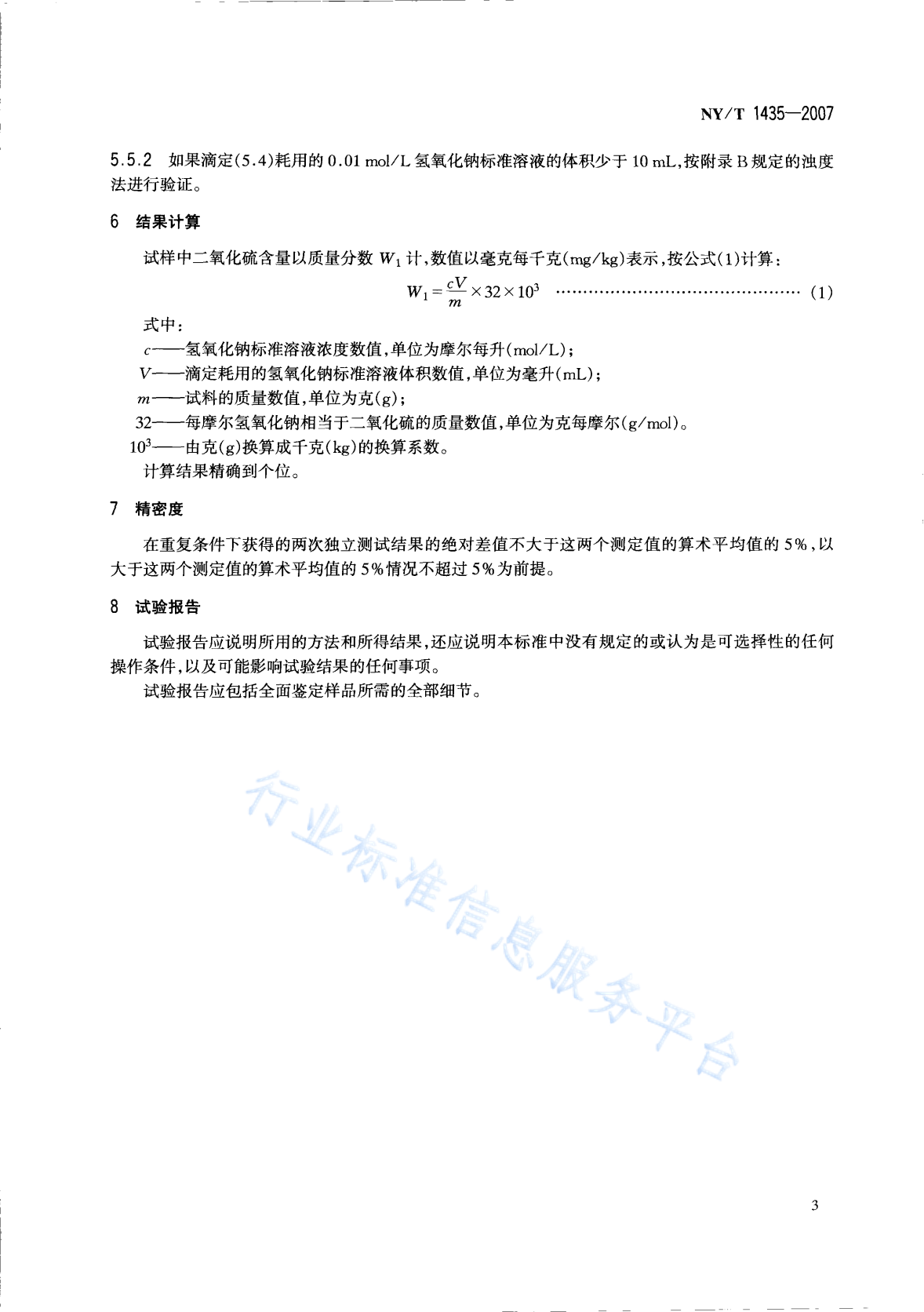 NY/T 1435—2007

5.5.2 如果滴定(5.4)耗用的 0.01 mol/L 氢氧化钠标准溶液的体积少于 10 mL,按附录 B 规定的浊度法进行验证。

6 结果计算

试样中二氧化硫含量以质量分数 $W_1$ 计,数值以毫克每千克(mg/kg)表示,按公式(1)计算:

$W_1 = \frac{cV}{m} \times 32 \times 10^3$ ………………………………………… (1)

式中:
$c$——氢氧化钠标准溶液浓度数值,单位为摩尔每升(mol/L);
$V$——滴定耗用的氢氧化钠标准溶液体积数值,单位为毫升(mL);
$m$——试料的质量数值,单位为克(g);
32——每摩尔氢氧化钠相当于二氧化硫的质量数值,单位为克每摩尔(g/mol)。
$10^3$——由克(g)换算成千克(kg)的换算系数。
计算结果精确到个位。

7 精密度

在重复条件下获得的两次独立测试结果的绝对差值不大于这两个测定值的算术平均值的 5%,以大于这两个测定值的算术平均值的 5%情况不超过 5%为前提。

8 试验报告

试验报告应说明所用的方法和所得结果,还应说明本标准中没有规定的或认为是可选择性的任何操作条件,以及可能影响试验结果的任何事项。
试验报告应包括全面鉴定样品所需的全部细节。

行业标准信息服务平台

3